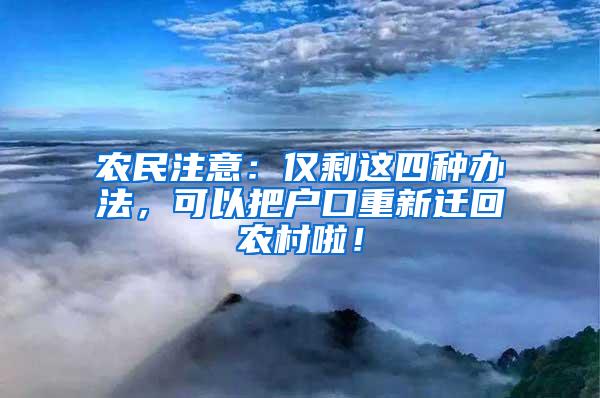 农民注意：仅剩这四种办法，可以把户口重新迁回农村啦！